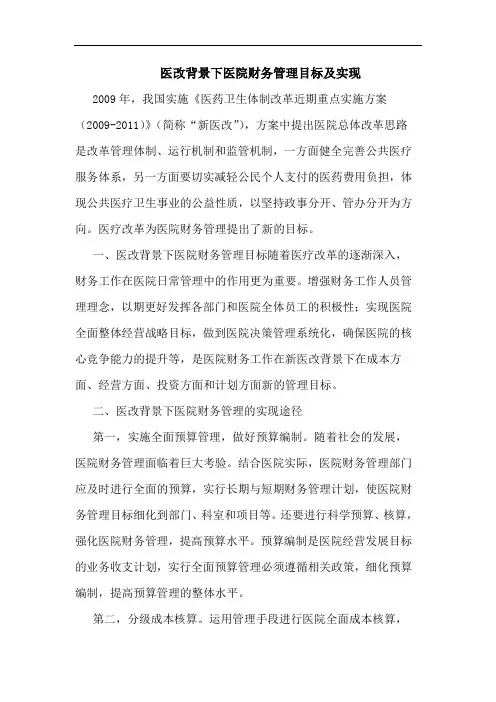 医改背景下医院财务管理目标及实现

2009年，我国实施《医药卫生体制改革近期重点实施方案（2009-2011）》（简称“新医改”），方案中提出医院总体改革思路是改革管理体制、运行机制和监管机制，一方面健全完善公共医疗服务体系，另一方面要切实减轻公民个人支付的医药费用负担，体现公共医疗卫生事业的公益性质，以坚持政事分开、管办分开为方向。医疗改革为医院财务管理提出了新的目标。

一、医改背景下医院财务管理目标随着医疗改革的逐渐深入，财务工作在医院日常管理中的作用更为重要。增强财务工作人员管理理念，以期更好发挥各部门和医院全体员工的积极性；实现医院全面整体经营战略目标，做到医院决策管理系统化，确保医院的核心竞争能力的提升等，是医院财务工作在新医改背景下在成本方面、经营方面、投资方面和计划方面新的管理目标。

二、医改背景下医院财务管理的实现途径

第一，实施全面预算管理，做好预算编制。随着社会的发展，医院财务管理面临着巨大考验。结合医院实际，医院财务管理部门应及时进行全面的预算，实行长期与短期财务管理计划，使医院财务管理目标细化到部门、科室和项目等。还要进行科学预算、核算，强化医院财务管理，提高预算水平。预算编制是医院经营发展目标的业务收支计划，实行全面预算管理必须遵循相关政策，细化预算编制，提高预算管理的整体水平。

第二，分级成本核算。运用管理手段进行医院全面成本核算，